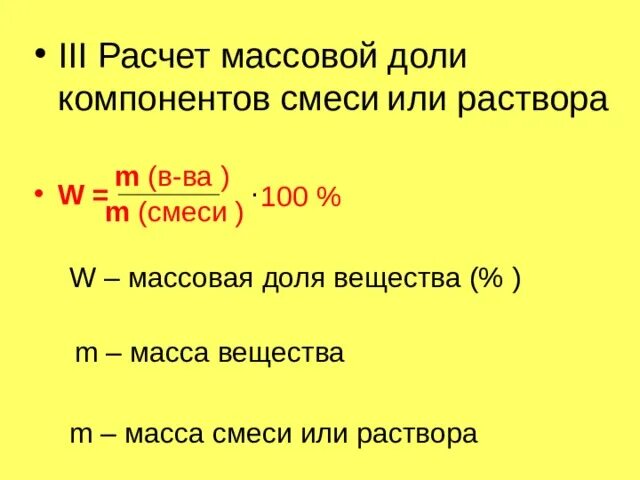 • III Расчет массовой доли компонентов смеси или раствора

• $W = \frac{m \text{ (в-ва )}}{m \text{ (смеси )}} \cdot 100\ \%$

W – массовая доля вещества (% )

m – масса вещества

m – масса смеси или раствора